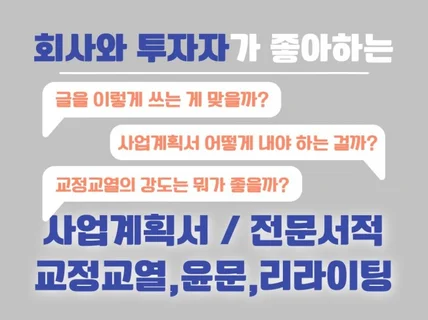 회사와 투자자가 좋아하는

글을 이렇게 쓰는 게 맞을까?

사업계획서 어떻게 내야 하는 걸까?

교정교열의 강도는 뭐가 좋을까?

사업계획서 / 전문서적
교정교열,윤문,리라이팅